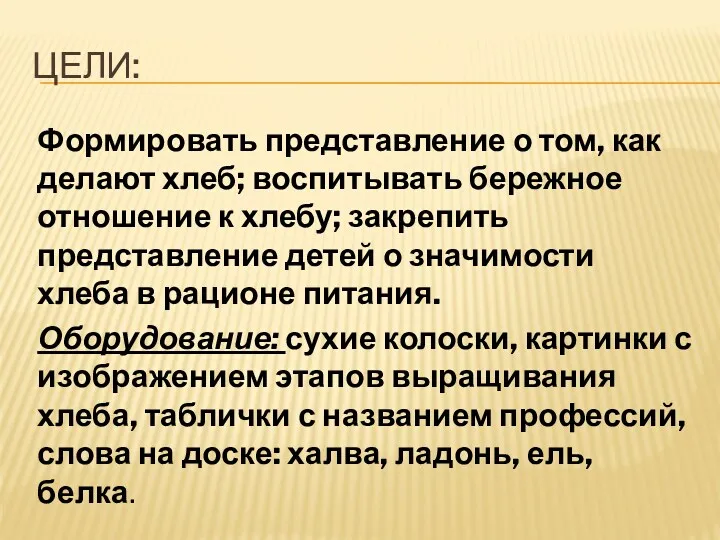 ЦЕЛИ:

Формировать представление о том, как делают хлеб; воспитывать бережное отношение к хлебу; закрепить представление детей о значимости хлеба в рационе питания.

Оборудование: сухие колоски, картинки с изображением этапов выращивания хлеба, таблички с названием профессий, слова на доске: халва, ладонь, ель, белка.